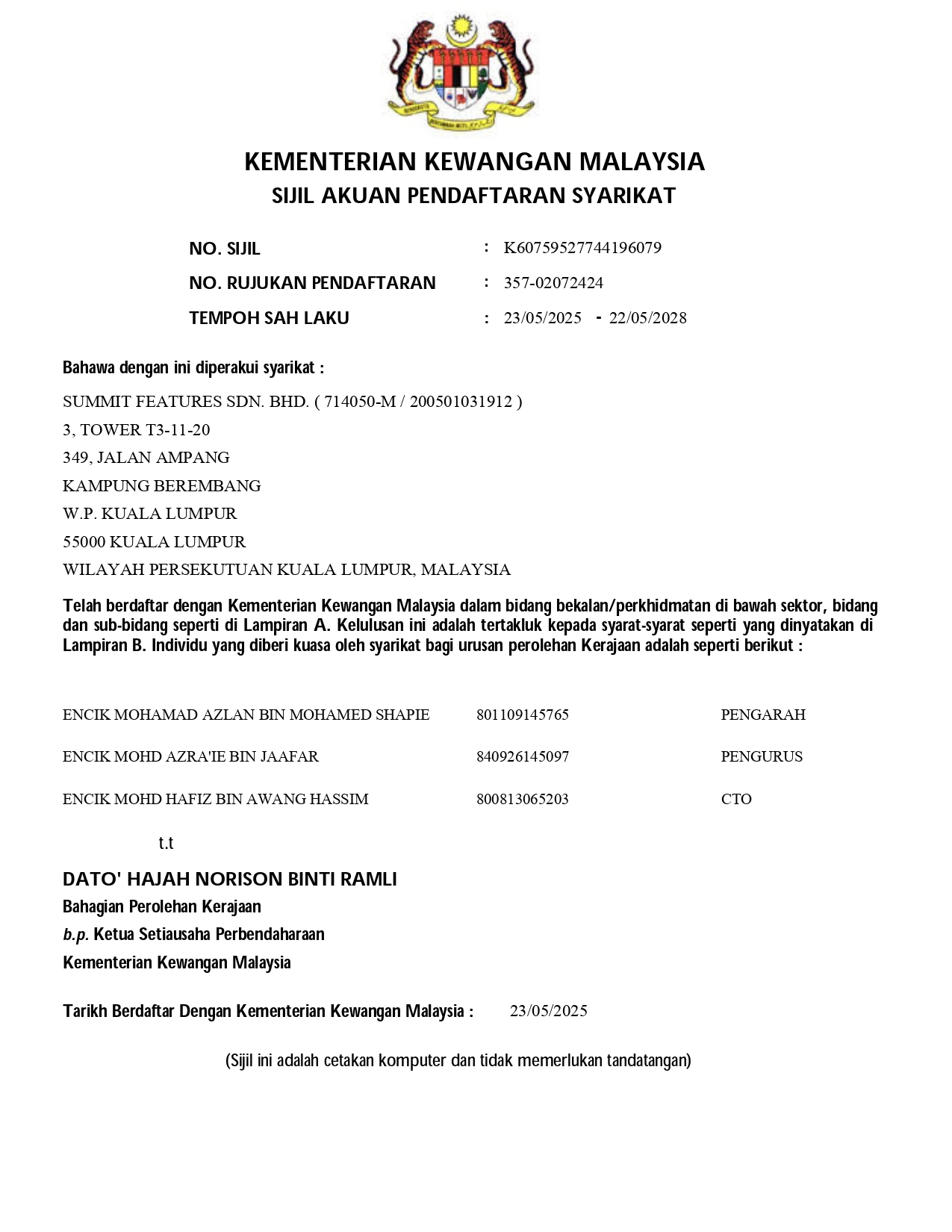 KEMENTERIAN KEWANGAN MALAYSIA
SIJIL AKUAN PENDAFTARAN SYARIKAT

NO. SIJIL : K60759527744196079
NO. RUJUKAN PENDAFTARAN : 357-02072424
TEMPOH SAH LAKU : 23/05/2025 - 22/05/2028

Bahawa dengan ini diperakui syarikat :

SUMMIT FEATURES SDN. BHD. ( 714050-M / 200501031912 )
3, TOWER T3-11-20
349, JALAN AMPANG
KAMPUNG BEREMBANG
W.P. KUALA LUMPUR
55000 KUALA LUMPUR
WILAYAH PERSEKUTUAN KUALA LUMPUR, MALAYSIA

Telah berdaftar dengan Kementerian Kewangan Malaysia dalam bidang bekalan/perkhidmatan di bawah sektor, bidang dan sub-bidang seperti di Lampiran A. Kelulusan ini adalah tertakluk kepada syarat-syarat seperti yang dinyatakan di Lampiran B. Individu yang diberi kuasa oleh syarikat bagi urusan perolehan Kerajaan adalah seperti berikut :

| ENCIK MOHAMAD AZLAN BIN MOHAMED SHAPIE | 801109145765 | PENGARAH |
|---|---|---|
| ENCIK MOHD AZRA'IE BIN JAAFAR | 840926145097 | PENGURUS |
| ENCIK MOHD HAFIZ BIN AWANG HASSIM | 800813065203 | CTO |

t.t

DATO' HAJAH NORISON BINTI RAMLI
Bahagian Perolehan Kerajaan
b.p. Ketua Setiausaha Perbendaharaan
Kementerian Kewangan Malaysia

Tarikh Berdaftar Dengan Kementerian Kewangan Malaysia : 23/05/2025

(Sijil ini adalah cetakan komputer dan tidak memerlukan tandatangan)